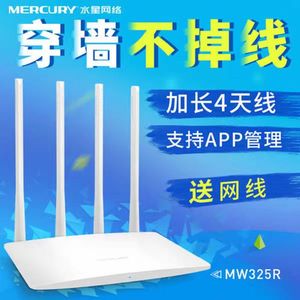 MERCURY 水星网络

穿墙不掉线

加长4天线

支持APP管理

送网线

MW325R